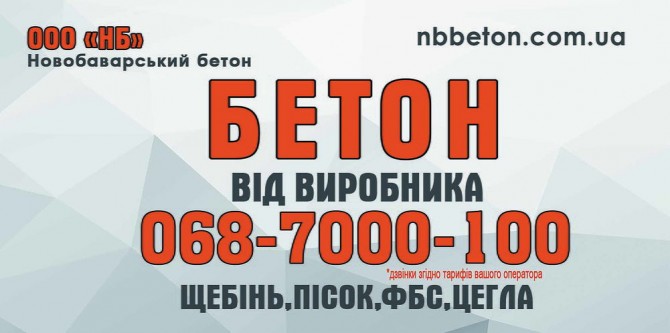 ООО «НБ»
Новобаварський бетон

nbbeton.com.ua

БЕТОН
ВІД ВИРОБНИКА
068-7000-100
*дзвінки згідно тарифів вашого оператора
ЩЕБІНЬ,ПІСОК,ФБС,ЦЕГЛА